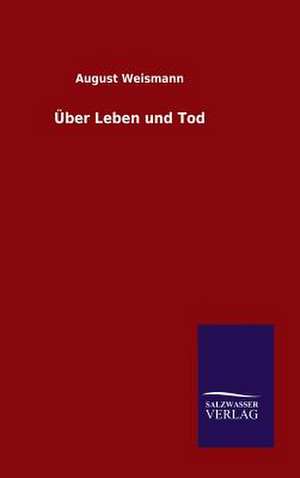 August Weismann

Über Leben und Tod

SALZWASSER
VERLAG